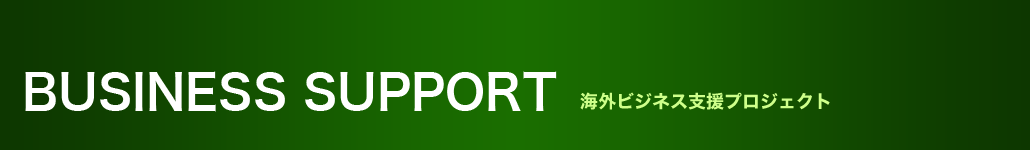 BUSINESS SUPPORT 海外ビジネス支援プロジェクト